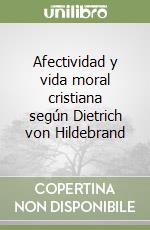 unilibro

Afectividad y vida moral cristiana según Dietrich von Hildebrand

COPERTINA NON DISPONIBILE